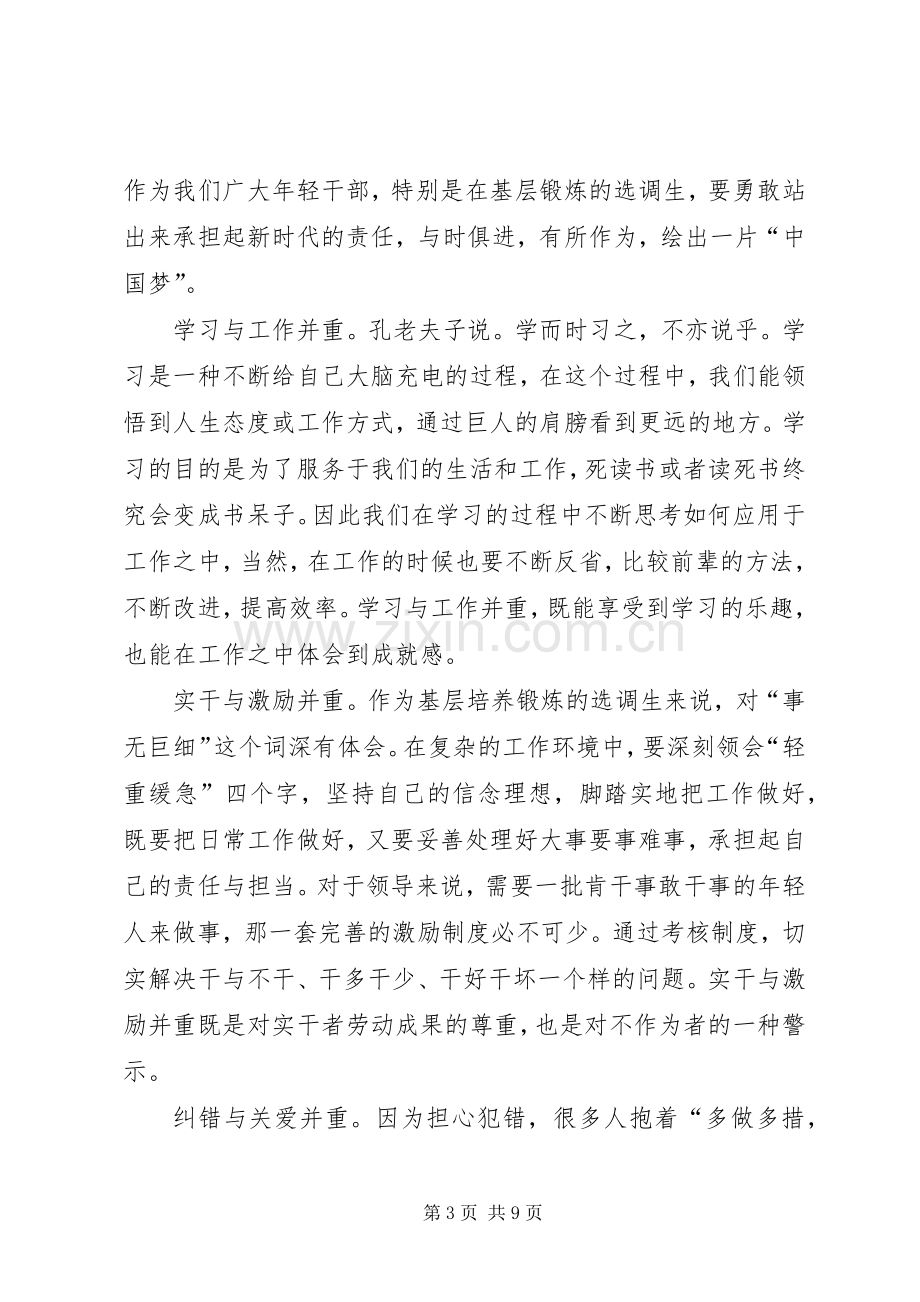 作为我们广大年轻干部，特别是在基层锻炼的选调生，要勇敢站出来承担起新时代的责任，与时俱进，有所作为，绘出一片“中国梦”。

学习与工作并重。孔老夫子说。学而时习之，不亦说乎。学习是一种不断给自己大脑充电的过程，在这个过程中，我们能领悟到人生态度或工作方式，通过巨人的肩膀看到更远的地方。学习的目的是为了服务于我们的生活和工作，死读书或者读死书终究会变成书呆子。因此我们在学习的过程中不断思考如何应用于工作之中，当然，在工作的时候也要不断反省，比较前辈的方法，不断改进，提高效率。学习与工作并重，既能享受到学习的乐趣，也能在工作之中体会到成就感。

实干与激励并重。作为基层培养锻炼的选调生来说，对“事无巨细”这个词深有体会。在复杂的工作环境中，要深刻领会“轻重缓急”四个字，坚持自己的信念理想，脚踏实地把工作做好，既要把日常工作做好，又要妥善处理好大事要事难事，承担起自己的责任与担当。对于领导来说，需要一批肯干事敢干事的年轻人来做事，那一套完善的激励制度必不可少。通过考核制度，切实解决干与不干、干多干少、干好干坏一个样的问题。实干与激励并重既是对实干者劳动成果的尊重，也是对不作为者的一种警示。

纠错与关爱并重。因为担心犯错，很多人抱着“多做多措，

第3页 共9页

www.zixin.com.cn